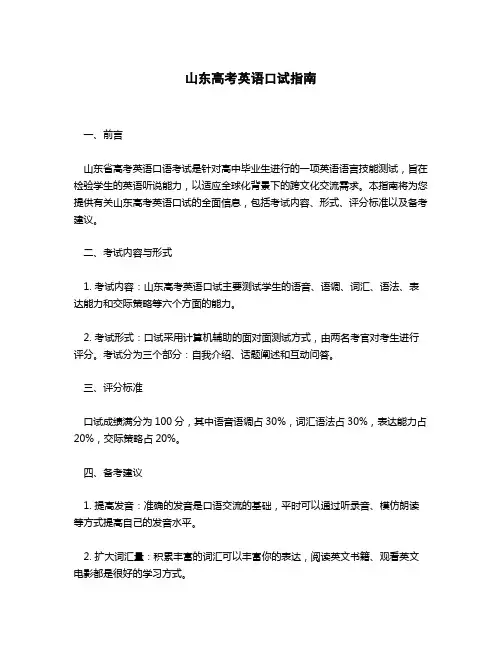 山东高考英语口试指南

一、前言

山东省高考英语口语考试是针对高中毕业生进行的一项英语语言技能测试，旨在检验学生的英语听说能力，以适应全球化背景下的跨文化交流需求。本指南将为您提供有关山东高考英语口试的全面信息，包括考试内容、形式、评分标准以及备考建议。

二、考试内容与形式

1. 考试内容：山东高考英语口试主要测试学生的语音、语调、词汇、语法、表达能力和交际策略等六个方面的能力。

2. 考试形式：口试采用计算机辅助的面对面测试方式，由两名考官对考生进行评分。考试分为三个部分：自我介绍、话题阐述和互动问答。

三、评分标准

口试成绩满分为 100 分，其中语音语调占 30%，词汇语法占 30%，表达能力占 20%，交际策略占 20%。

四、备考建议

1. 提高发音：准确的发音是口语交流的基础，平时可以通过听录音、模仿朗读等方式提高自己的发音水平。

2. 扩大词汇量：积累丰富的词汇可以丰富你的表达，阅读英文书籍、观看英文电影都是很好的学习方式。